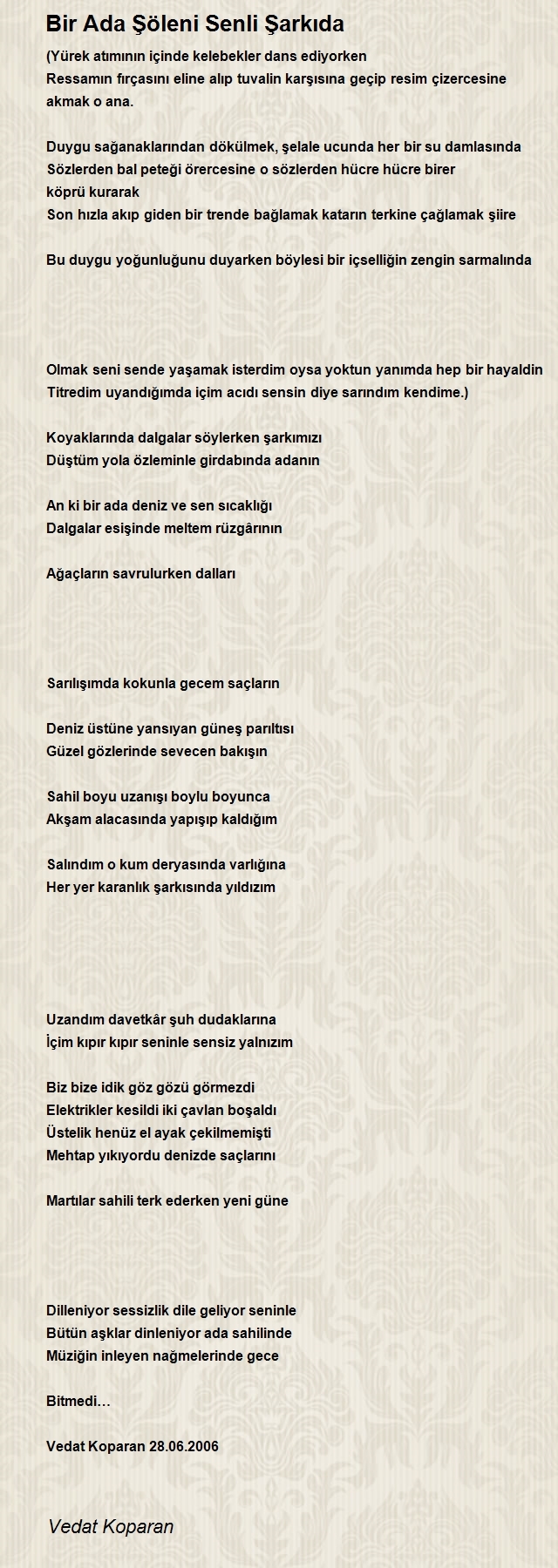 Bir Ada Şöleni Senli Şarkıda

(Yürek atımının içinde kelebekler dans ediyorken
Ressamın fırçasını eline alıp tuvalin karşısına geçip resim çizercesine akmak o ana.

Duygu sağanaklarından dökülmek, şelale ucunda her bir su damlasında
Sözlerden bal peteği örercesine o sözlerden hücre hücre birer
köprü kurarak
Son hızla akıp giden bir trende bağlamak katarın terkine çağlamak şiire

Bu duygu yoğunluğunu duyarken böylesi bir içselliğin zengin sarmalında

Olmak seni sende yaşamak isterdim oysa yoktun yanımda hep bir hayaldin
Titredim uyandığımda içim acıdı sensin diye sarındım kendime.)

Koyaklarında dalgalar söylerken şarkımızı
Düştüm yola özleminle girdabında adanın

An ki bir ada deniz ve sen sıcaklığı
Dalgalar esişinde meltem rüzgârının

Ağaçların savrulurken dalları

Sarılışımda kokunla gecem saçların

Deniz üstüne yansıyan güneş parıltısı
Güzel gözlerinde sevecen bakışın

Sahil boyu uzanışı boylu boyunca
Akşam alacasında yapışıp kaldığım

Salındım o kum deryasında varlığına
Her yer karanlık şarkısında yıldızım

Uzandım davetkâr şuh dudaklarına
İçim kıpır kıpır seninle sensiz yalnızım

Biz bize idik göz gözü görmezdi
Elektrikler kesildi iki çavlan boşaldı
Üstelik henüz el ayak çekilmemişti
Mehtap yıkıyordu denizde saçlarını

Martılar sahili terk ederken yeni güne

Dilleniyor sessizlik dile geliyor seninle
Bütün aşklar dinleniyor ada sahilinde
Müziğin inleyen nağmelerinde gece

Bitmedi…

Vedat Koparan 28.06.2006

Vedat Koparan